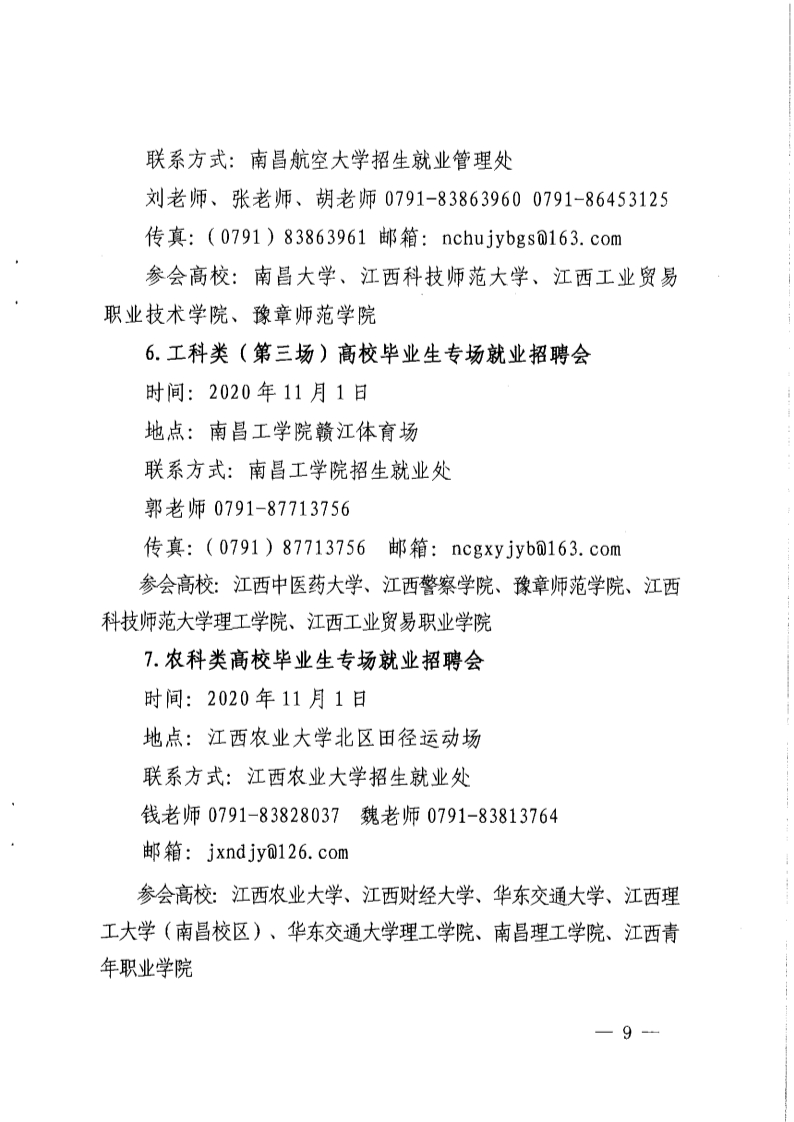 联系方式：南昌航空大学招生就业管理处

刘老师、张老师、胡老师 0791-83863960 0791-86453125

传真：（0791）83863961 邮箱：nchujybgs@163.com

参会高校：南昌大学、江西科技师范大学、江西工业贸易职业技术学院、豫章师范学院

6. 工科类（第三场）高校毕业生专场就业招聘会

时间：2020 年 11 月 1 日

地点：南昌工学院赣江体育场

联系方式：南昌工学院招生就业处

郭老师 0791-87713756

传真：（0791）87713756 邮箱：ncgxyjyb@163.com

参会高校：江西中医药大学、江西警察学院、豫章师范学院、江西科技师范大学理工学院、江西工业贸易职业学院

7. 农科类高校毕业生专场就业招聘会

时间：2020 年 11 月 1 日

地点：江西农业大学北区田径运动场

联系方式：江西农业大学招生就业处

钱老师 0791-83828037 魏老师 0791-83813764

邮箱：jxndjy@126.com

参会高校：江西农业大学、江西财经大学、华东交通大学、江西理工大学（南昌校区）、华东交通大学理工学院、南昌理工学院、江西青年职业学院

— 9 —